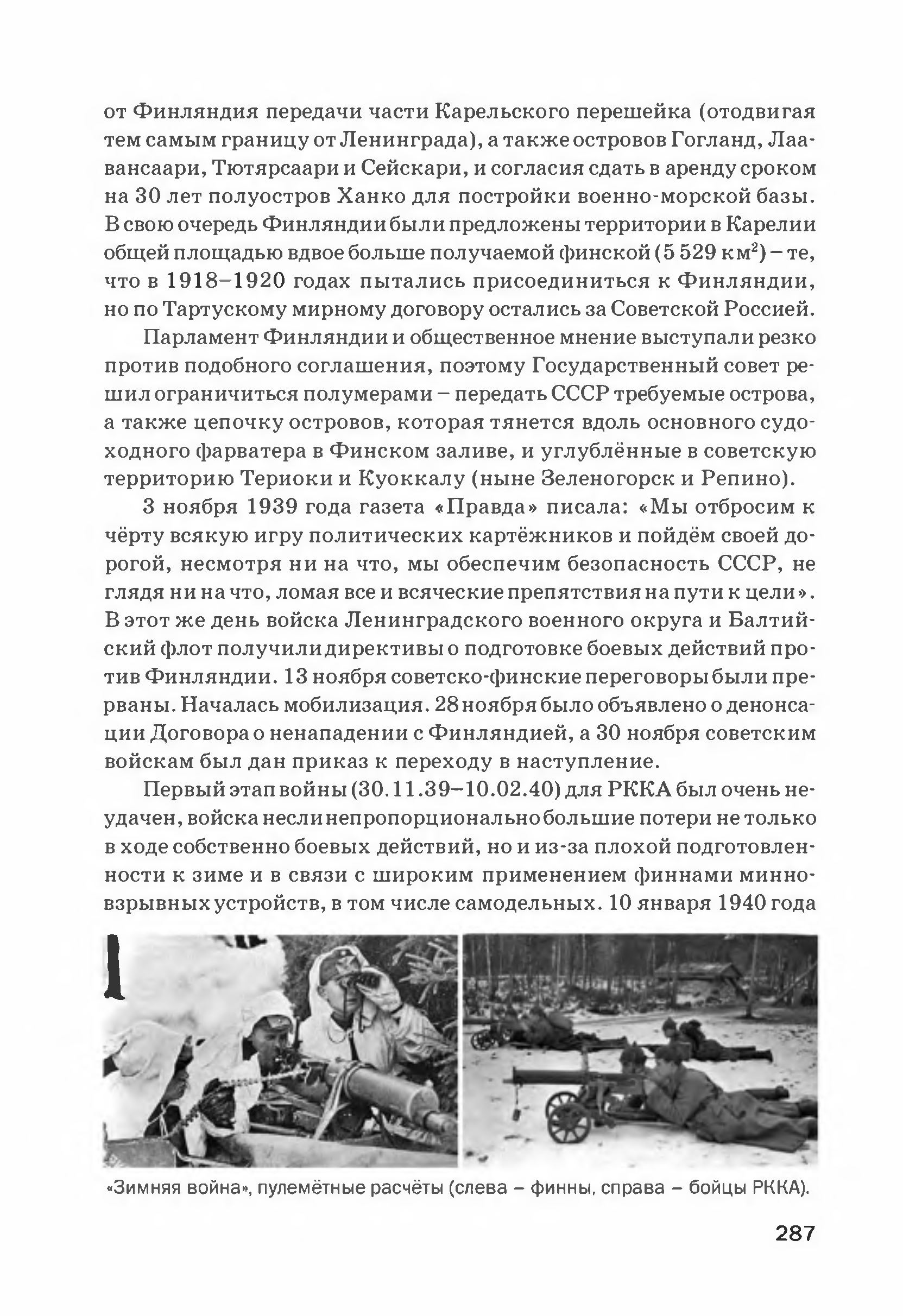 от Финляндия передачи части Карельского перешейка (отодвигая тем самым границу от Ленинграда), а также островов Гогланд, Лаавансаари, Тютярсаари и Сейскари, и согласия сдать в аренду сроком на 30 лет полуостров Ханко для постройки военно-морской базы. В свою очередь Финляндии были предложены территории в Карелии общей площадью вдвое больше получаемой финской (5 529 км$^2$) – те, что в 1918–1920 годах пытались присоединиться к Финляндии, но по Тартускому мирному договору остались за Советской Россией.

Парламент Финляндии и общественное мнение выступали резко против подобного соглашения, поэтому Государственный совет решил ограничиться полумерами – передать СССР требуемые острова, а также цепочку островов, которая тянется вдоль основного судоходного фарватера в Финском заливе, и углублённые в советскую территорию Териоки и Куоккалу (ныне Зеленогорск и Репино).

3 ноября 1939 года газета «Правда» писала: «Мы отбросим к чёрту всякую игру политических картёжников и пойдём своей дорогой, несмотря ни на что, мы обеспечим безопасность СССР, не глядя ни на что, ломая все и всяческие препятствия на пути к цели». В этот же день войска Ленинградского военного округа и Балтийский флот получили директивы о подготовке боевых действий против Финляндии. 13 ноября советско-финские переговоры были прерваны. Началась мобилизация. 28 ноября было объявлено о денонсации Договора о ненападении с Финляндией, а 30 ноября советским войскам был дан приказ к переходу в наступление.

Первый этап войны (30.11.39–10.02.40) для РККА был очень неудачен, войска несли непропорционально большие потери не только в ходе собственно боевых действий, но и из-за плохой подготовленности к зиме и в связи с широким применением финнами минно-взрывных устройств, в том числе самодельных. 10 января 1940 года

«Зимняя война», пулемётные расчёты (слева – финны, справа – бойцы РККА).

287